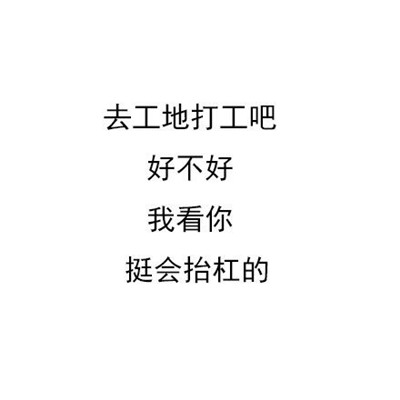 去工地打工吧
好不好
我看你
挺会抬杠的